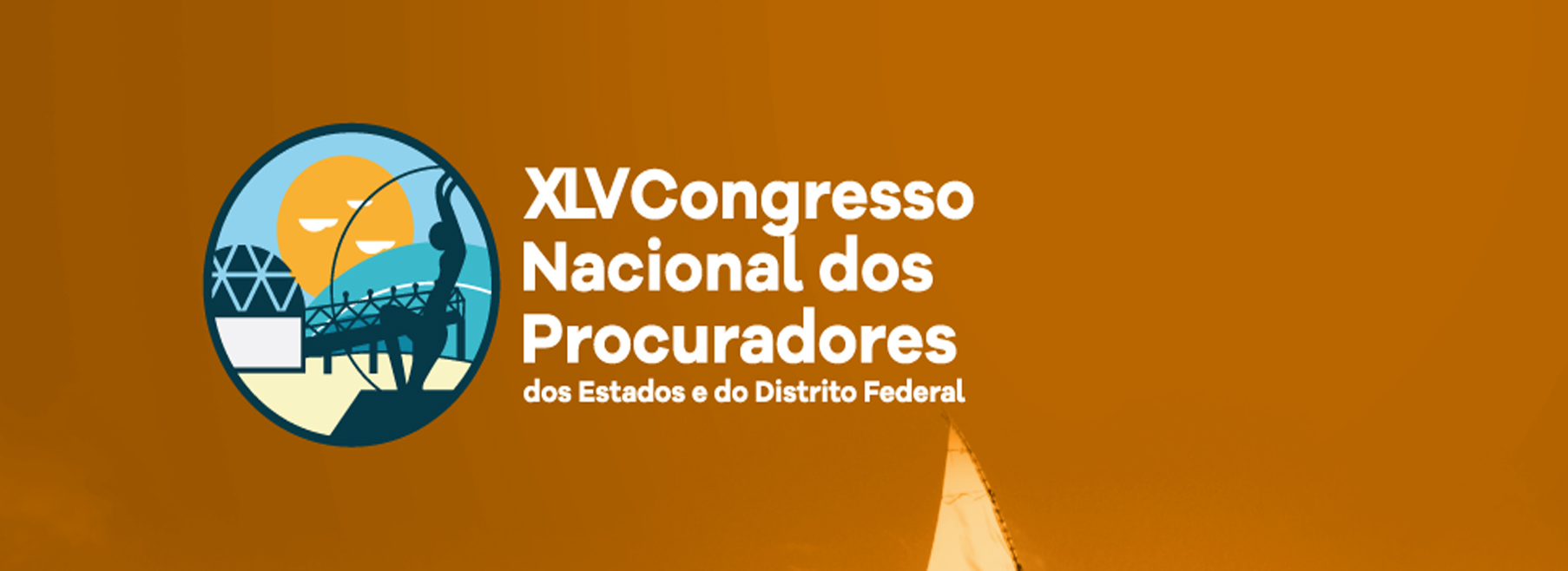 XLVCongresso Nacional dos Procuradores
dos Estados e do Distrito Federal